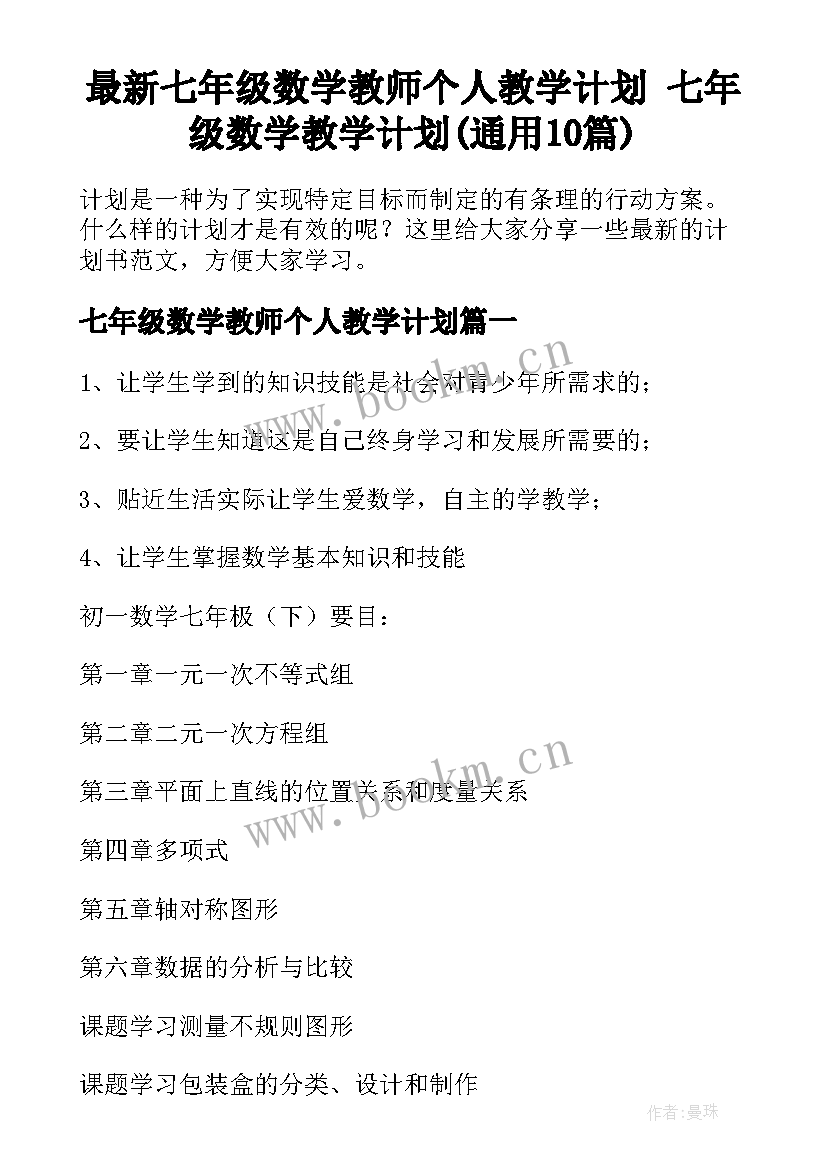 最新七年级数学教师个人教学计划 七年级数学教学计划(通用10篇)

计划是一种为了实现特定目标而制定的有条理的行动方案。什么样的计划才是有效的呢？这里给大家分享一些最新的计划书范文，方便大家学习。

七年级数学教师个人教学计划篇一

1、让学生学到的知识技能是社会对青少年所需求的；

2、要让学生知道这是自己终身学习和发展所需要的；

3、贴近生活实际让学生爱数学，自主的学教学；

4、让学生掌握数学基本知识和技能

初一数学七年极（下）要目：

第一章一元一次不等式组

第二章二元一次方程组

第三章平面上直线的位置关系和度量关系

第四章多项式

第五章轴对称图形

第六章数据的分析与比较

课题学习测量不规则图形

课题学习包装盒的分类、设计和制作

www.bookm.cn

www.bookm.cn

作者：曼珠